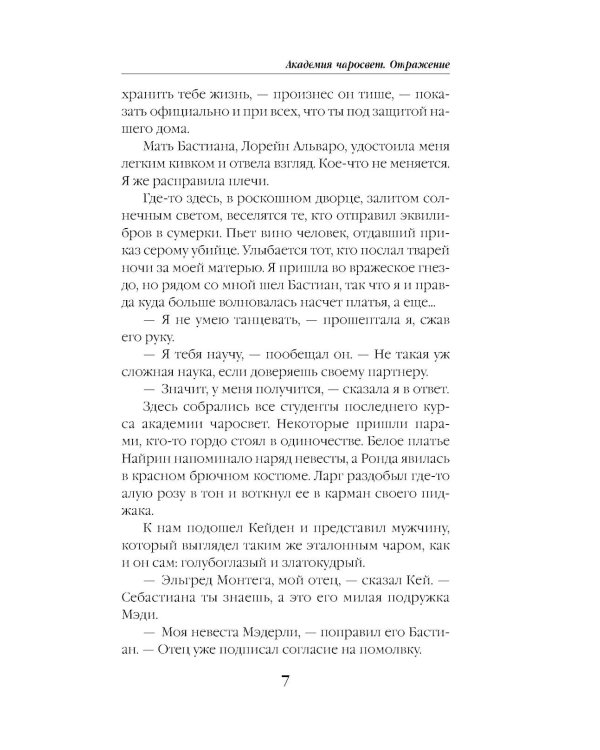 Академия чаросвет. Отражение

хранить тебе жизнь, — произнес он тише, — показать официально и при всех, что ты под защитой нашего дома.

Мать Бастиана, Лорейн Альваро, удостоила меня легким кивком и отвела взгляд. Кое-что не меняется. Я же расправила плечи.

Где-то здесь, в роскошном дворце, залитом солнечным светом, веселятся те, кто отправил эквилибров в сумерки. Пьет вино человек, отдавший приказ серому убийце. Улыбается тот, кто послал тварей ночи за моей матерью. Я пришла во вражеское гнездо, но рядом со мной шел Бастиан, так что я и правда куда больше волновалась насчет платья, а еще...

— Я не умею танцевать, — прошептала я, сжав его руку.

— Я тебя научу, — пообещал он. — Не такая уж сложная наука, если доверяешь своему партнеру.

— Значит, у меня получится, — сказала я в ответ.

Здесь собрались все студенты последнего курса академии чаросвет. Некоторые пришли парами, кто-то гордо стоял в одиночестве. Белое платье Найрин напоминало наряд невесты, а Ронда явилась в красном брючном костюме. Ларг раздобыл где-то алую розу в тон и воткнул ее в карман своего пиджака.

К нам подошел Кейден и представил мужчину, который выглядел таким же эталонным чаром, как и он сам: голубоглазый и златокудрый.

— Эльгред Монтега, мой отец, — сказал Кей. — Себастиана ты знаешь, а это его милая подружка Мэди.

— Моя невеста Мэдерли, — поправил его Бастиан. — Отец уже подписал согласие на помолвку.

7